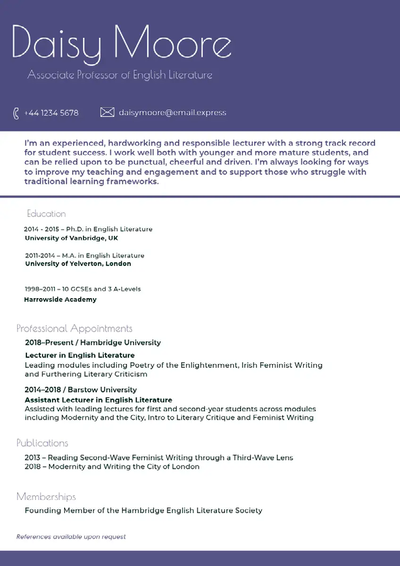 Daisy Moore

Associate Professor of English Literature

+44 1234 5678

daisymoore@email.express

I'm an experienced, hardworking and responsible lecturer with a strong track record for student success. I work well both with younger and more mature students, and can be relied upon to be punctual, cheerful and driven. I'm always looking for ways to improve my teaching and engagement and to support those who struggle with traditional learning frameworks.

Education

2014 - 2015 – Ph.D. in English Literature
University of Vanbridge, UK

2011-2014 – M.A. in English Literature
University of Yelverton, London

1998–2011 – 10 GCSEs and 3 A-Levels
Harrowside Academy

Professional Appointments

2018–Present / Hambridge University
Lecturer in English Literature
Leading modules including Poetry of the Enlightenment, Irish Feminist Writing and Furthering Literary Criticism

2014–2018 / Barstow University
Assistant Lecturer in English Literature
Assisted with leading lectures for first and second-year students across modules including Modernity and the City, Intro to Literary Critique and Feminist Writing

Publications

2013 – Reading Second-Wave Feminist Writing through a Third-Wave Lens
2018 – Modernity and Writing the City of London

Memberships

Founding Member of the Hambridge English Literature Society

References available upon request